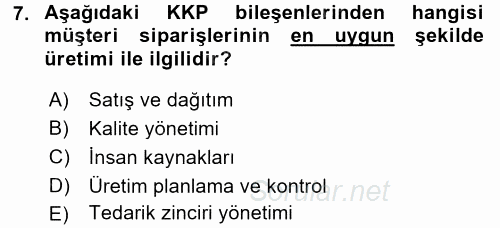 7. Aşağıdaki KKP bileşenlerinden hangisi müşteri siparişlerinin en uygun şekilde üretimi ile ilgilidir?

A) Satış ve dağıtım
B) Kalite yönetimi
C) İnsan kaynakları
D) Üretim planlama ve kontrol
E) Tedarik zinciri yönetimi

Sorular.net